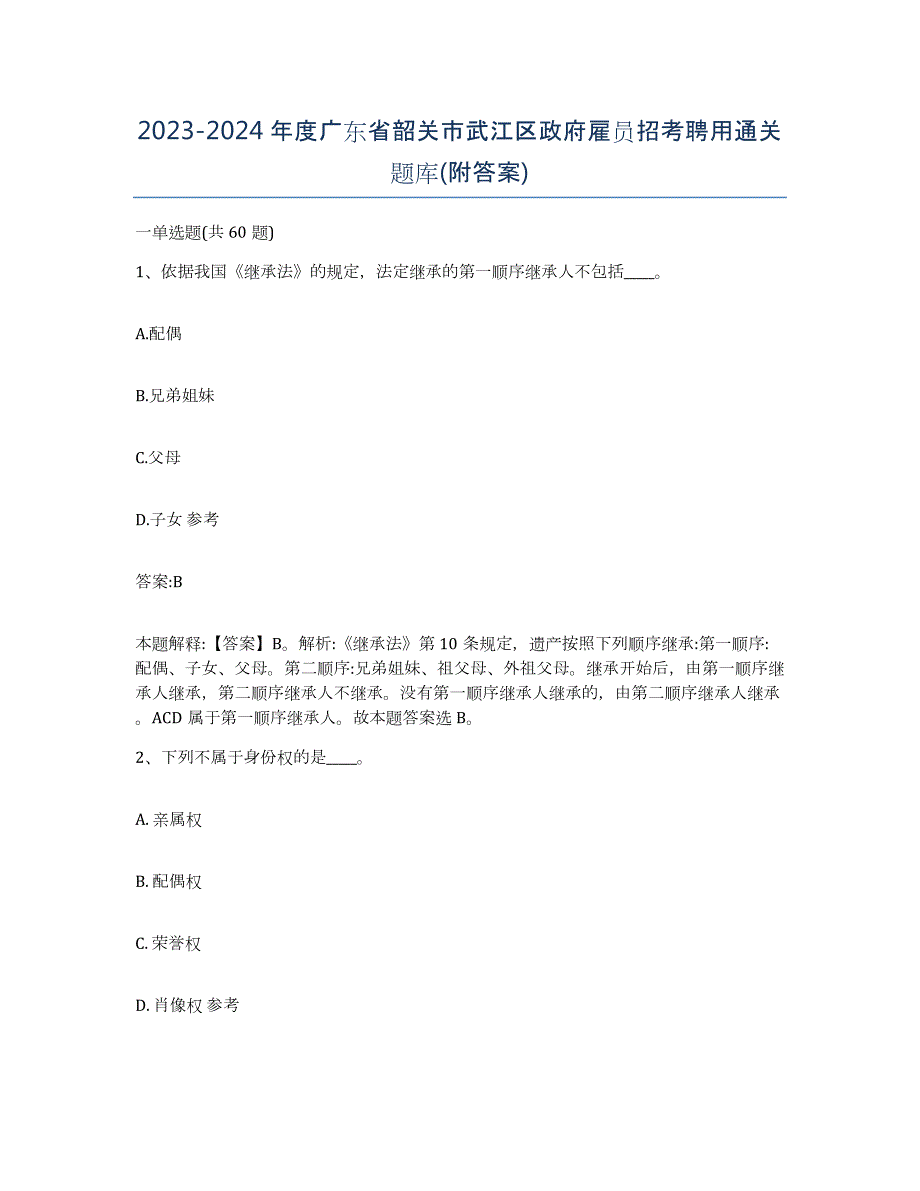 2023-2024年度广东省韶关市武江区政府雇员招考聘用通关题库(附答案)

一单选题(共60题)

1、依据我国《继承法》的规定，法定继承的第一顺序继承人不包括____。

A.配偶

B.兄弟姐妹

C.父母

D.子女 参考

答案:B

本题解释:【答案】B。解析:《继承法》第10条规定，遗产按照下列顺序继承:第一顺序:配偶、子女、父母。第二顺序:兄弟姐妹、祖父母、外祖父母。继承开始后，由第一顺序继承人继承，第二顺序继承人不继承。没有第一顺序继承人继承的，由第二顺序继承人继承。ACD属于第一顺序继承人。故本题答案选B。

2、下列不属于身份权的是____。

A. 亲属权

B. 配偶权

C. 荣誉权

D. 肖像权 参考